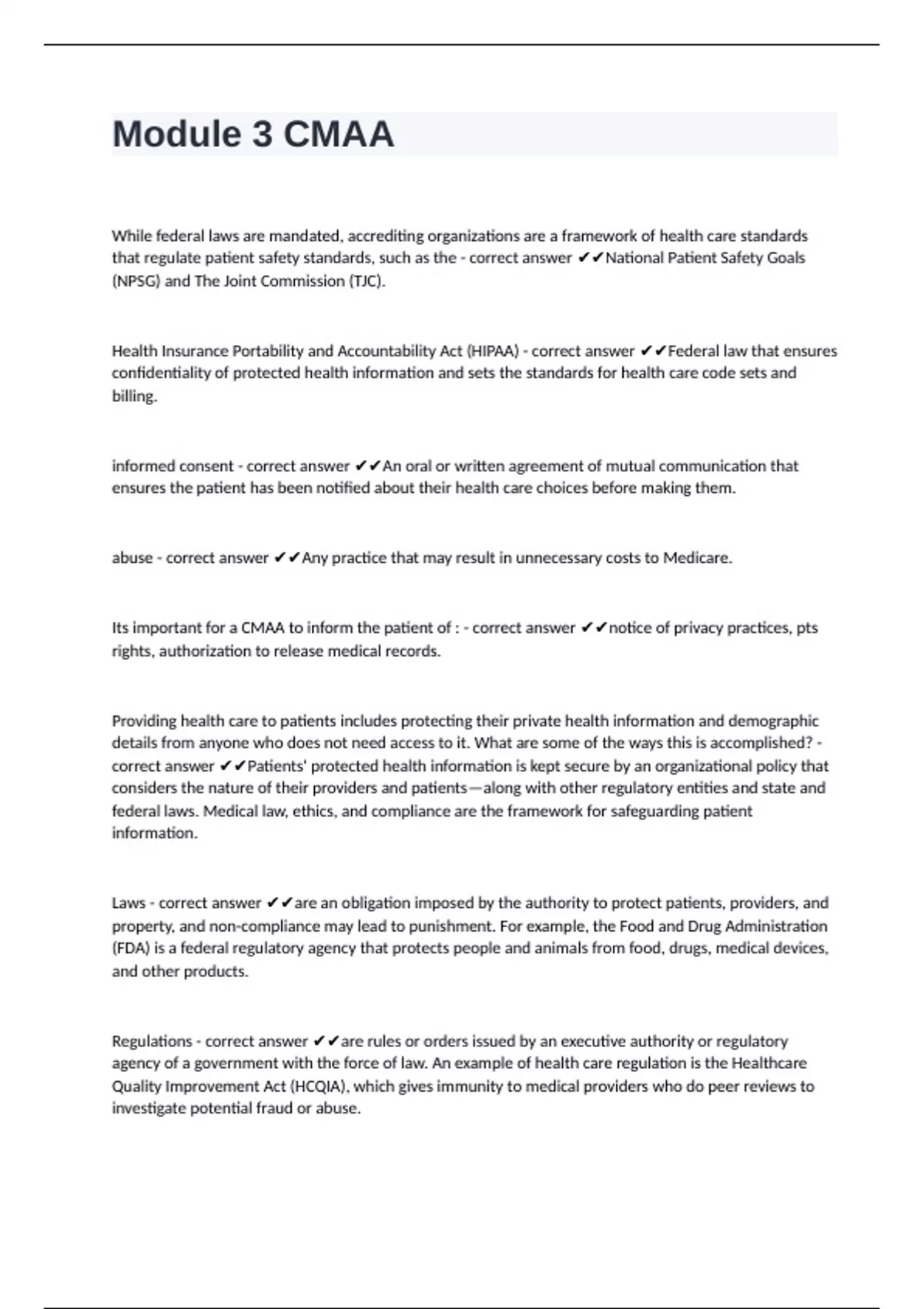 Module 3 CMAA

While federal laws are mandated, accrediting organizations are a framework of health care standards that regulate patient safety standards, such as the - correct answer ✔✔National Patient Safety Goals (NPSG) and The Joint Commission (TJC).

Health Insurance Portability and Accountability Act (HIPAA) - correct answer ✔✔Federal law that ensures confidentiality of protected health information and sets the standards for health care code sets and billing.

informed consent - correct answer ✔✔An oral or written agreement of mutual communication that ensures the patient has been notified about their health care choices before making them.

abuse - correct answer ✔✔Any practice that may result in unnecessary costs to Medicare.

Its important for a CMAA to inform the patient of : - correct answer ✔✔notice of privacy practices, pts rights, authorization to release medical records.

Providing health care to patients includes protecting their private health information and demographic details from anyone who does not need access to it. What are some of the ways this is accomplished? - correct answer ✔✔Patients' protected health information is kept secure by an organizational policy that considers the nature of their providers and patients—along with other regulatory entities and state and federal laws. Medical law, ethics, and compliance are the framework for safeguarding patient information.

Laws - correct answer ✔✔are an obligation imposed by the authority to protect patients, providers, and property, and non-compliance may lead to punishment. For example, the Food and Drug Administration (FDA) is a federal regulatory agency that protects people and animals from food, drugs, medical devices, and other products.

Regulations - correct answer ✔✔are rules or orders issued by an executive authority or regulatory agency of a government with the force of law. An example of health care regulation is the Healthcare Quality Improvement Act (HCQIA), which gives immunity to medical providers who do peer reviews to investigate potential fraud or abuse.